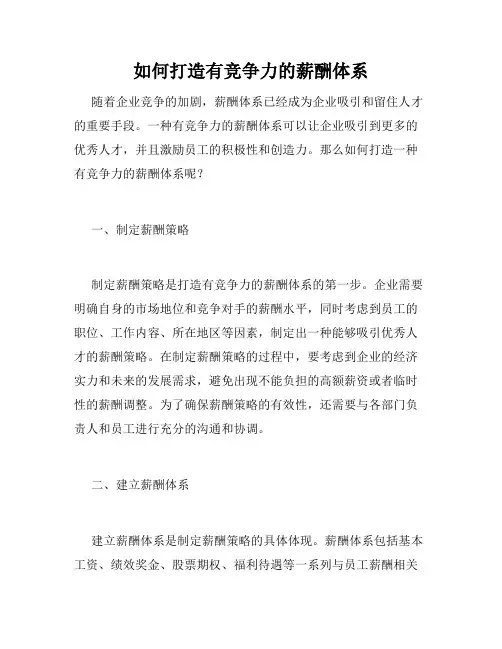 如何打造有竞争力的薪酬体系

随着企业竞争的加剧，薪酬体系已经成为企业吸引和留住人才的重要手段。一种有竞争力的薪酬体系可以让企业吸引到更多的优秀人才，并且激励员工的积极性和创造力。那么如何打造一种有竞争力的薪酬体系呢？

一、制定薪酬策略

制定薪酬策略是打造有竞争力的薪酬体系的第一步。企业需要明确自身的市场地位和竞争对手的薪酬水平，同时考虑到员工的职位、工作内容、所在地区等因素，制定出一种能够吸引优秀人才的薪酬策略。在制定薪酬策略的过程中，要考虑到企业的经济实力和未来的发展需求，避免出现不能负担的高额薪资或者临时性的薪酬调整。为了确保薪酬策略的有效性，还需要与各部门负责人和员工进行充分的沟通和协调。

二、建立薪酬体系

建立薪酬体系是制定薪酬策略的具体体现。薪酬体系包括基本工资、绩效奖金、股票期权、福利待遇等一系列与员工薪酬相关